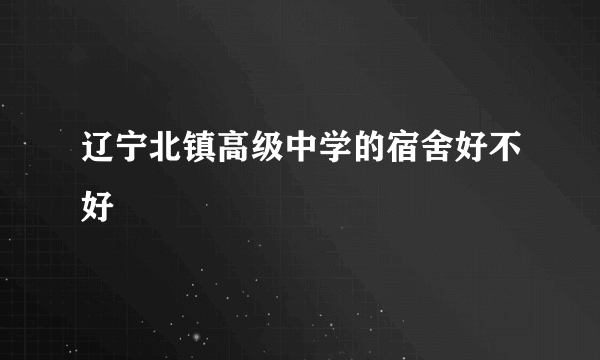 辽宁北镇高级中学的宿舍好不好